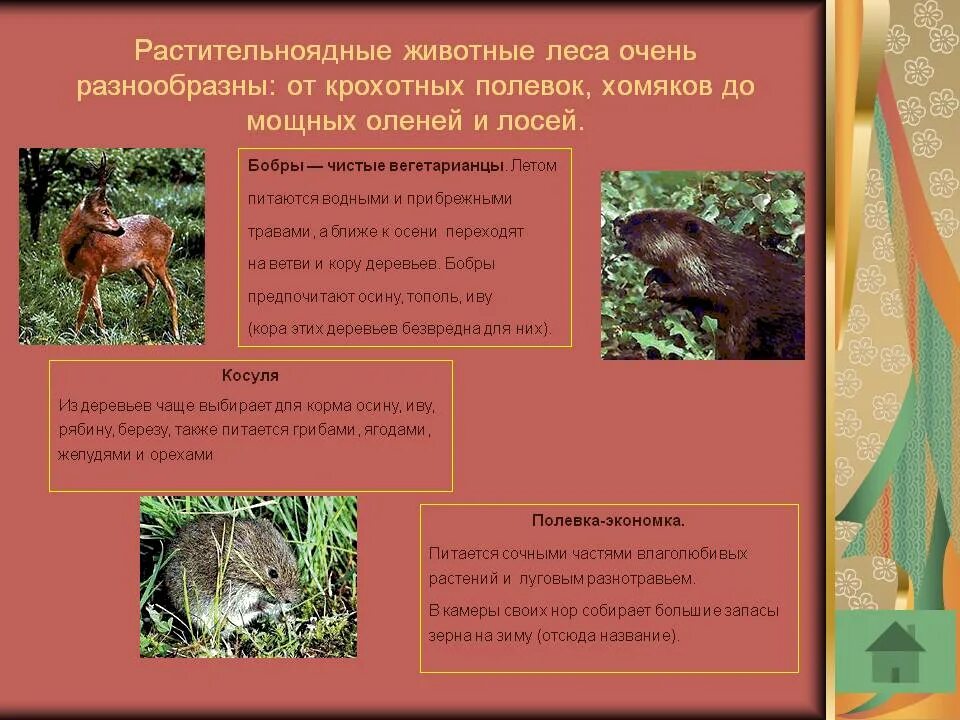 Растительноядные животные леса очень разнообразны: от крохотных полевок, хомяков до мощных оленей и лосей.

Бобры — чистые вегетарианцы. Летом питаются водными и прибрежными травами, а ближе к осени переходят на ветви и кору деревьев. Бобры предпочитают осину, тополь, иву (кора этих деревьев безвредна для них).

Косуля

Из деревьев чаще выбирает для корма осину, иву, рябину, березу, также питается грибами, ягодами, желудями и орехами

Полевка-экономка.

Питается сочными частями влаголюбивых растений и луговым разнотравьем.

В камеры своих нор собирает большие запасы зерна на зиму (отсюда название).